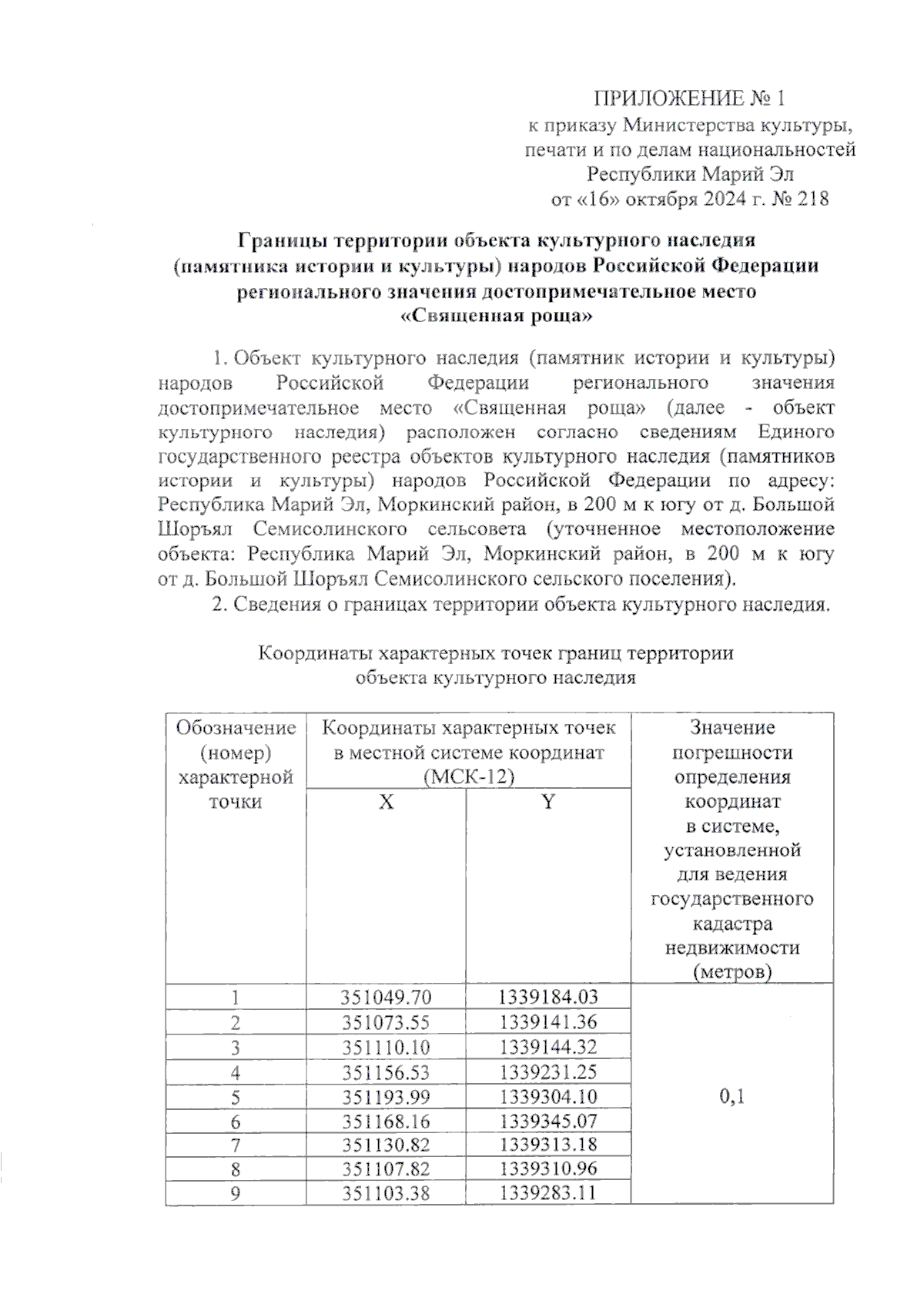 ПРИЛОЖЕНИЕ № 1
к приказу Министерства культуры, печати и по делам национальностей Республики Марий Эл
от «16» октября 2024 г. № 218

Границы территории объекта культурного наследия (памятника истории и культуры) народов Российской Федерации регионального значения достопримечательное место «Священная роща»

1. Объект культурного наследия (памятник истории и культуры) народов Российской Федерации регионального значения достопримечательное место «Священная роща» (далее - объект культурного наследия) расположен согласно сведениям Единого государственного реестра объектов культурного наследия (памятников истории и культуры) народов Российской Федерации по адресу: Республика Марий Эл, Моркинский район, в 200 м к югу от д. Большой Шоръял Семисолинского сельсовета (уточненное местоположение объекта: Республика Марий Эл, Моркинский район, в 200 м к югу от д. Большой Шоръял Семисолинского сельского поселения).
2. Сведения о границах территории объекта культурного наследия.

Координаты характерных точек границ территории объекта культурного наследия

| Обозначение (номер) характерной точки | Координаты характерных точек в местной системе координат (МСК-12) X | Координаты характерных точек в местной системе координат (МСК-12) Y | Значение погрешности определения координат в системе, установленной для ведения государственного кадастра недвижимости (метров) |
|---|---|---|---|
| 1 | 351049.70 | 1339184.03 | 0,1 |
| 2 | 351073.55 | 1339141.36 | |
| 3 | 351110.10 | 1339144.32 | |
| 4 | 351156.53 | 1339231.25 | |
| 5 | 351193.99 | 1339304.10 | |
| 6 | 351168.16 | 1339345.07 | |
| 7 | 351130.82 | 1339313.18 | |
| 8 | 351107.82 | 1339310.96 | |
| 9 | 351103.38 | 1339283.11 | |